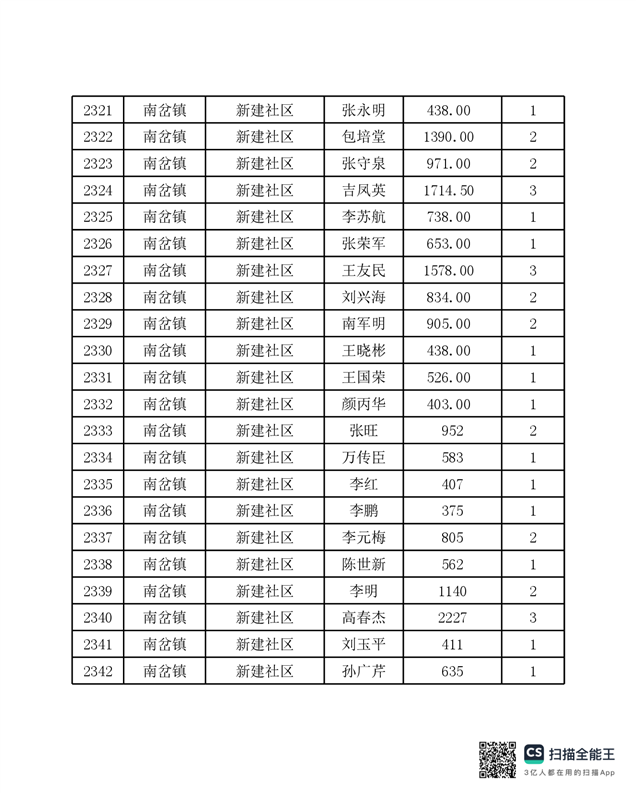 | 2321 | 南岔镇 | 新建社区 | 张永明 | 438.00 | 1 |
|---|---|---|---|---|---|
| 2322 | 南岔镇 | 新建社区 | 包培堂 | 1390.00 | 2 |
| 2323 | 南岔镇 | 新建社区 | 张守泉 | 971.00 | 2 |
| 2324 | 南岔镇 | 新建社区 | 吉凤英 | 1714.50 | 3 |
| 2325 | 南岔镇 | 新建社区 | 李苏航 | 738.00 | 1 |
| 2326 | 南岔镇 | 新建社区 | 张荣军 | 653.00 | 1 |
| 2327 | 南岔镇 | 新建社区 | 王友民 | 1578.00 | 3 |
| 2328 | 南岔镇 | 新建社区 | 刘兴海 | 834.00 | 2 |
| 2329 | 南岔镇 | 新建社区 | 南军明 | 905.00 | 2 |
| 2330 | 南岔镇 | 新建社区 | 王晓彬 | 438.00 | 1 |
| 2331 | 南岔镇 | 新建社区 | 王国荣 | 526.00 | 1 |
| 2332 | 南岔镇 | 新建社区 | 颜丙华 | 403.00 | 1 |
| 2333 | 南岔镇 | 新建社区 | 张旺 | 952 | 2 |
| 2334 | 南岔镇 | 新建社区 | 万传臣 | 583 | 1 |
| 2335 | 南岔镇 | 新建社区 | 李红 | 407 | 1 |
| 2336 | 南岔镇 | 新建社区 | 李鹏 | 375 | 1 |
| 2337 | 南岔镇 | 新建社区 | 李元梅 | 805 | 2 |
| 2338 | 南岔镇 | 新建社区 | 陈世新 | 562 | 1 |
| 2339 | 南岔镇 | 新建社区 | 李明 | 1140 | 2 |
| 2340 | 南岔镇 | 新建社区 | 高春杰 | 2227 | 3 |
| 2341 | 南岔镇 | 新建社区 | 刘玉平 | 411 | 1 |
| 2342 | 南岔镇 | 新建社区 | 孙广芹 | 635 | 1 |

CS 扫描全能王
3亿人都在用的扫描App